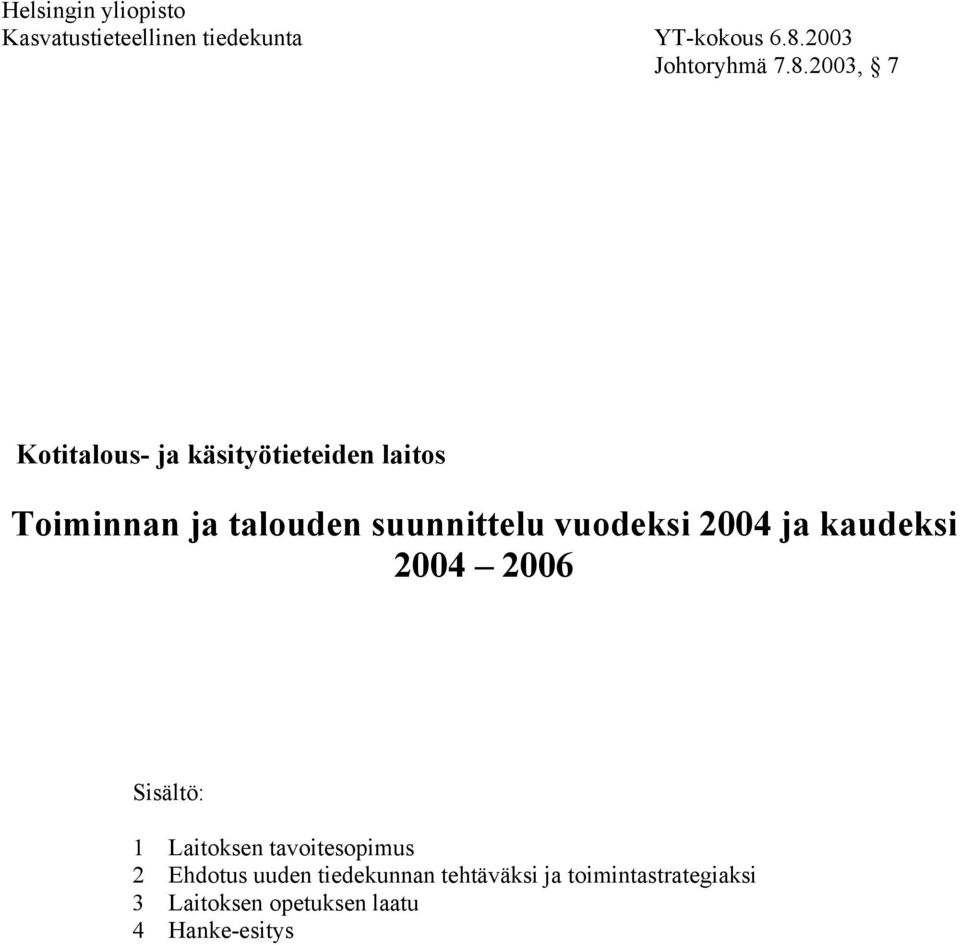 Helsingin yliopisto
Kasvatustieteellinen tiedekunta

YT-kokous 6.8.2003
Johtoryhmä 7.8.2003, § 7

Kotitalous- ja käsityötieteiden laitos

Toiminnan ja talouden suunnittelu vuodeksi 2004 ja kaudeksi 2004 – 2006

Sisältö:

1 Laitoksen tavoitesopimus
2 Ehdotus uuden tiedekunnan tehtäväksi ja toimintastrategiaksi
3 Laitoksen opetuksen laatu
4 Hanke-esitys